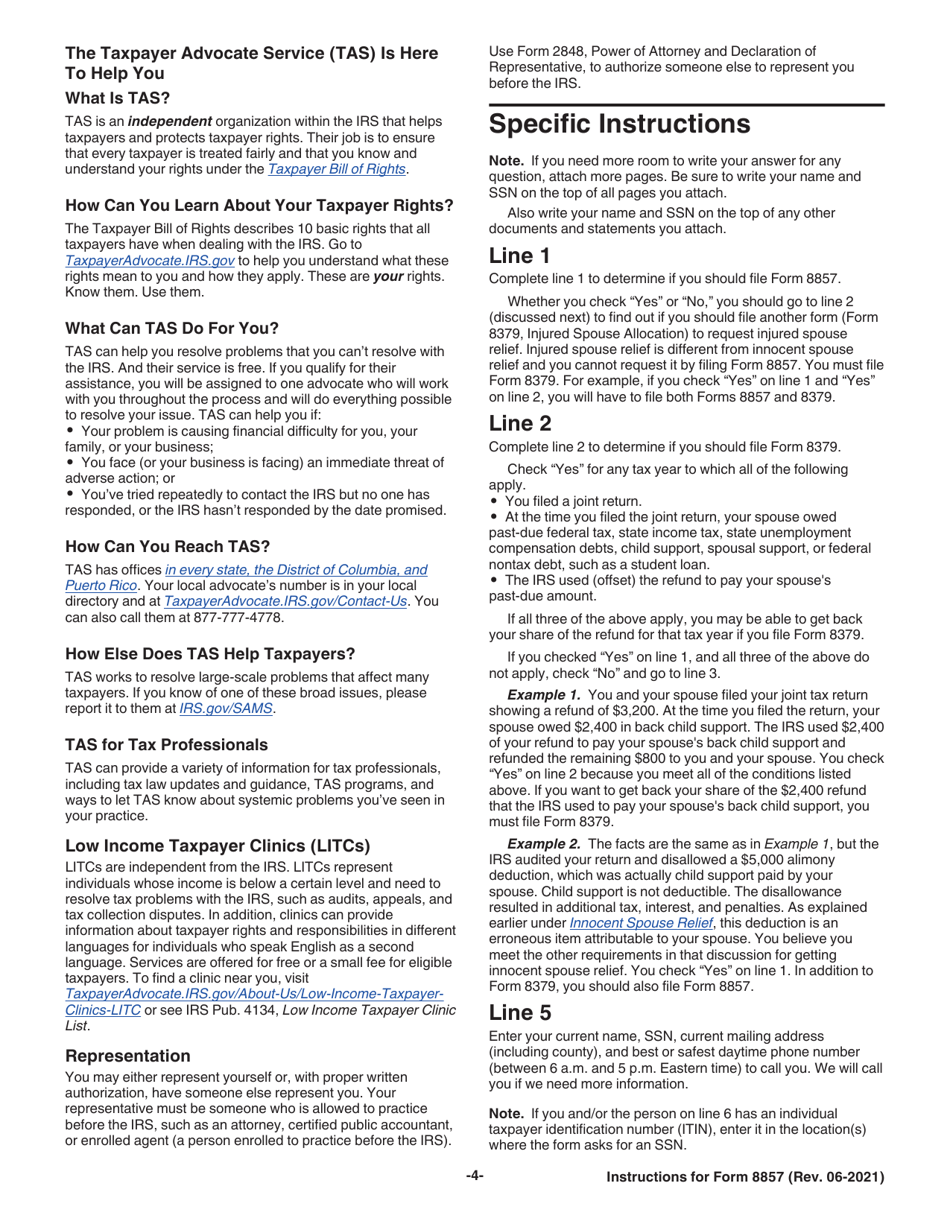 The Taxpayer Advocate Service (TAS) Is Here To Help You

What Is TAS?

TAS is an independent organization within the IRS that helps taxpayers and protects taxpayer rights. Their job is to ensure that every taxpayer is treated fairly and that you know and understand your rights under the Taxpayer Bill of Rights.

How Can You Learn About Your Taxpayer Rights?

The Taxpayer Bill of Rights describes 10 basic rights that all taxpayers have when dealing with the IRS. Go to TaxpayerAdvocate.IRS.gov to help you understand what these rights mean to you and how they apply. These are your rights. Know them. Use them.

What Can TAS Do For You?

TAS can help you resolve problems that you can't resolve with the IRS. And their service is free. If you qualify for their assistance, you will be assigned to one advocate who will work with you throughout the process and will do everything possible to resolve your issue. TAS can help you if:

• Your problem is causing financial difficulty for you, your family, or your business;
• You face (or your business is facing) an immediate threat of adverse action; or
• You've tried repeatedly to contact the IRS but no one has responded, or the IRS hasn't responded by the date promised.

How Can You Reach TAS?

TAS has offices in every state, the District of Columbia, and Puerto Rico. Your local advocate's number is in your local directory and at TaxpayerAdvocate.IRS.gov/Contact-Us. You can also call them at 877-777-4778.

How Else Does TAS Help Taxpayers?

TAS works to resolve large-scale problems that affect many taxpayers. If you know of one of these broad issues, please report it to them at IRS.gov/SAMS.

TAS for Tax Professionals

TAS can provide a variety of information for tax professionals, including tax law updates and guidance, TAS programs, and ways to let TAS know about systemic problems you've seen in your practice.

Low Income Taxpayer Clinics (LITCs)

LITCs are independent from the IRS. LITCs represent individuals whose income is below a certain level and need to resolve tax problems with the IRS, such as audits, appeals, and tax collection disputes. In addition, clinics can provide information about taxpayer rights and responsibilities in different languages for individuals who speak English as a second language. Services are offered for free or a small fee for eligible taxpayers. To find a clinic near you, visit TaxpayerAdvocate.IRS.gov/About-Us/Low-Income-Taxpayer-Clinics-LITC or see IRS Pub. 4134, Low Income Taxpayer Clinic List.

Representation

You may either represent yourself or, with proper written authorization, have someone else represent you. Your representative must be someone who is allowed to practice before the IRS, such as an attorney, certified public accountant, or enrolled agent (a person enrolled to practice before the IRS). Use Form 2848, Power of Attorney and Declaration of Representative, to authorize someone else to represent you before the IRS.

Specific Instructions

Note. If you need more room to write your answer for any question, attach more pages. Be sure to write your name and SSN on the top of all pages you attach.

Also write your name and SSN on the top of any other documents and statements you attach.

Line 1

Complete line 1 to determine if you should file Form 8857.

Whether you check "Yes" or "No," you should go to line 2 (discussed next) to find out if you should file another form (Form 8379, Injured Spouse Allocation) to request injured spouse relief. Injured spouse relief is different from innocent spouse relief and you cannot request it by filing Form 8857. You must file Form 8379. For example, if you check "Yes" on line 1 and "Yes" on line 2, you will have to file both Forms 8857 and 8379.

Line 2

Complete line 2 to determine if you should file Form 8379.

Check "Yes" for any tax year to which all of the following apply.

• You filed a joint return.
• At the time you filed the joint return, your spouse owed past-due federal tax, state income tax, state unemployment compensation debts, child support, spousal support, or federal nontax debt, such as a student loan.
• The IRS used (offset) the refund to pay your spouse's past-due amount.

If all three of the above apply, you may be able to get back your share of the refund for that tax year if you file Form 8379.

If you checked "Yes" on line 1, and all three of the above do not apply, check "No" and go to line 3.

Example 1. You and your spouse filed your joint tax return showing a refund of $3,200. At the time you filed the return, your spouse owed $2,400 in back child support. The IRS used $2,400 of your refund to pay your spouse's back child support and refunded the remaining $800 to you and your spouse. You check "Yes" on line 2 because you meet all of the conditions listed above. If you want to get back your share of the $2,400 refund that the IRS used to pay your spouse's back child support, you must file Form 8379.

Example 2. The facts are the same as in Example 1, but the IRS audited your return and disallowed a $5,000 alimony deduction, which was actually child support paid by your spouse. Child support is not deductible. The disallowance resulted in additional tax, interest, and penalties. As explained earlier under Innocent Spouse Relief, this deduction is an erroneous item attributable to your spouse. You believe you meet the other requirements in that discussion for getting innocent spouse relief. You check "Yes" on line 1. In addition to Form 8379, you should also file Form 8857.

Line 5

Enter your current name, SSN, current mailing address (including county), and best or safest daytime phone number (between 6 a.m. and 5 p.m. Eastern time) to call you. We will call you if we need more information.

Note. If you and/or the person on line 6 has an individual taxpayer identification number (ITIN), enter it in the location(s) where the form asks for an SSN.

-4-

Instructions for Form 8857 (Rev. 06-2021)